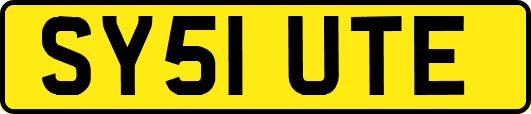 SY51 UTE